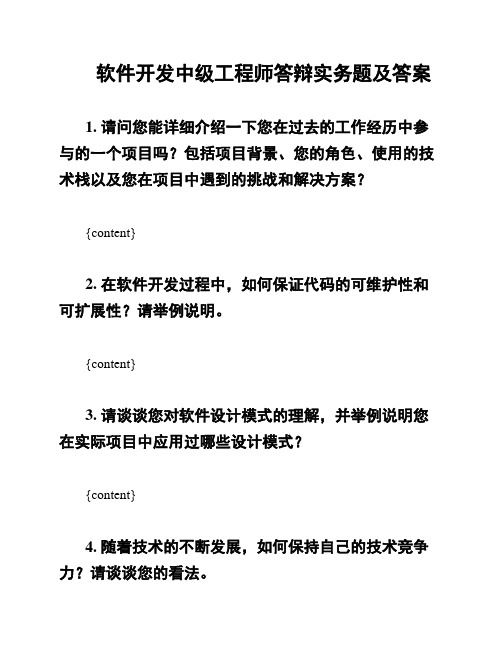 软件开发中级工程师答辩实务题及答案

1. 请问您能详细介绍一下您在过去的工作经历中参与的一个项目吗？包括项目背景、您的角色、使用的技术栈以及您在项目中遇到的挑战和解决方案？

{content}

2. 在软件开发过程中，如何保证代码的可维护性和可扩展性？请举例说明。

{content}

3. 请谈谈您对软件设计模式的理解，并举例说明您在实际项目中应用过哪些设计模式？

{content}

4. 随着技术的不断发展，如何保持自己的技术竞争力？请谈谈您的看法。